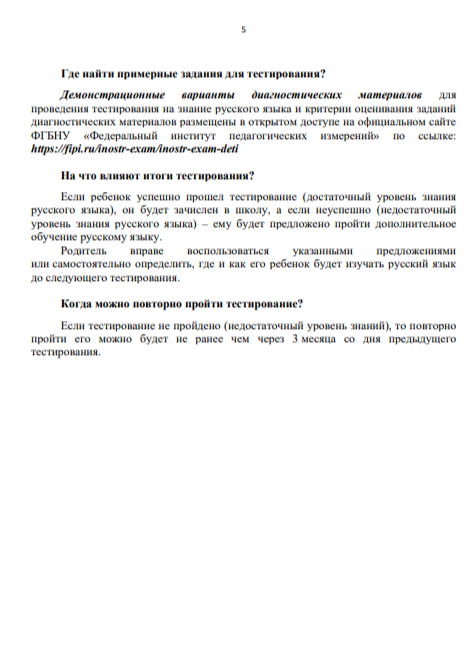 5

Где найти примерные задания для тестирования?

Демонстрационные варианты диагностических материалов для проведения тестирования на знание русского языка и критерии оценивания заданий диагностических материалов размещены в открытом доступе на официальном сайте ФГБНУ «Федеральный институт педагогических измерений» по ссылке: https://fipi.ru/inostr-exam/inostr-exam-deti

На что влияют итоги тестирования?

Если ребенок успешно прошел тестирование (достаточный уровень знания русского языка), он будет зачислен в школу, а если неуспешно (недостаточный уровень знания русского языка) – ему будет предложено пройти дополнительное обучение русскому языку.

Родитель вправе воспользоваться указанными предложениями или самостоятельно определить, где и как его ребенок будет изучать русский язык до следующего тестирования.

Когда можно повторно пройти тестирование?

Если тестирование не пройдено (недостаточный уровень знаний), то повторно пройти его можно будет не ранее чем через 3 месяца со дня предыдущего тестирования.